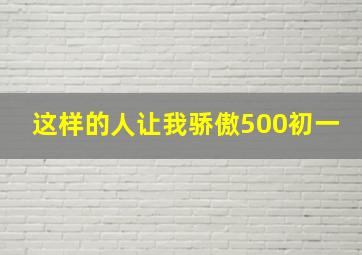 这样的人让我骄傲500初一